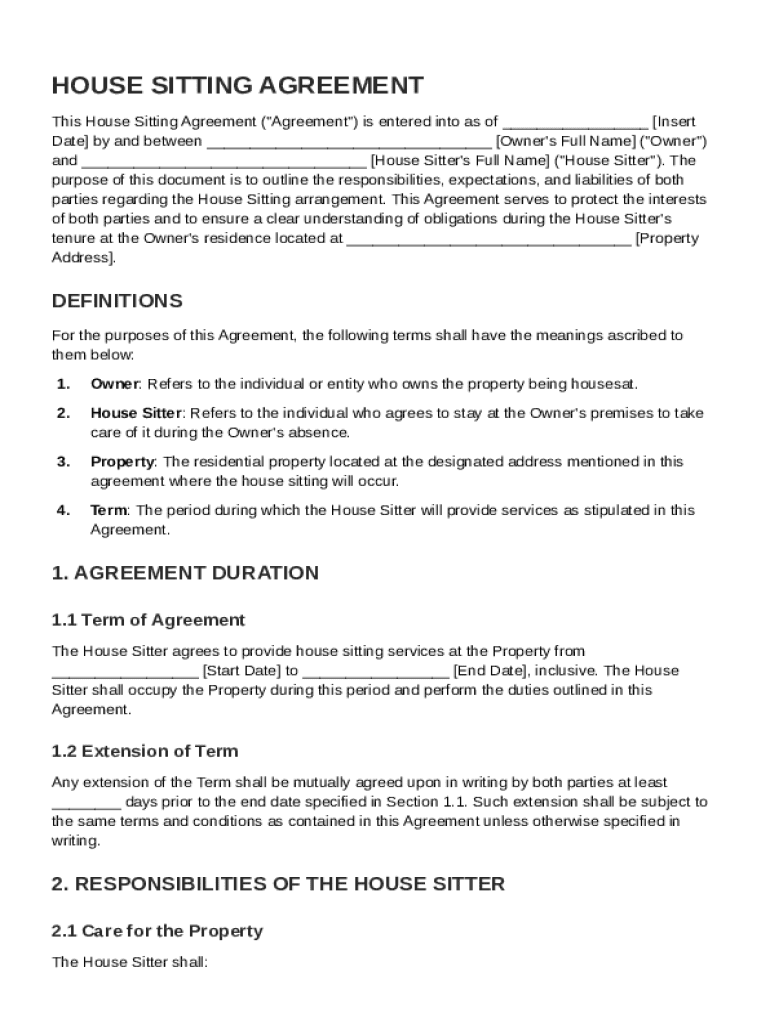 HOUSE SITTING AGREEMENT

This House Sitting Agreement ("Agreement") is entered into as of ________________ [Insert Date] by and between ________________________________ [Owner's Full Name] ("Owner") and ________________________________ [House Sitter's Full Name] ("House Sitter"). The purpose of this document is to outline the responsibilities, expectations, and liabilities of both parties regarding the House Sitting arrangement. This Agreement serves to protect the interests of both parties and to ensure a clear understanding of obligations during the House Sitter's tenure at the Owner's residence located at ________________________________ [Property Address].

DEFINITIONS

For the purposes of this Agreement, the following terms shall have the meanings ascribed to them below:

1. Owner: Refers to the individual or entity who owns the property being housesat.

2. House Sitter: Refers to the individual who agrees to stay at the Owner's premises to take care of it during the Owner's absence.

3. Property: The residential property located at the designated address mentioned in this agreement where the house sitting will occur.

4. Term: The period during which the House Sitter will provide services as stipulated in this Agreement.

1. AGREEMENT DURATION

1.1 Term of Agreement

The House Sitter agrees to provide house sitting services at the Property from ________________ [Start Date] to ________________ [End Date], inclusive. The House Sitter shall occupy the Property during this period and perform the duties outlined in this Agreement.

1.2 Extension of Term

Any extension of the Term shall be mutually agreed upon in writing by both parties at least ________ days prior to the end date specified in Section 1.1. Such extension shall be subject to the same terms and conditions as contained in this Agreement unless otherwise specified in writing.

2. RESPONSIBILITIES OF THE HOUSE SITTER

2.1 Care for the Property

The House Sitter shall: